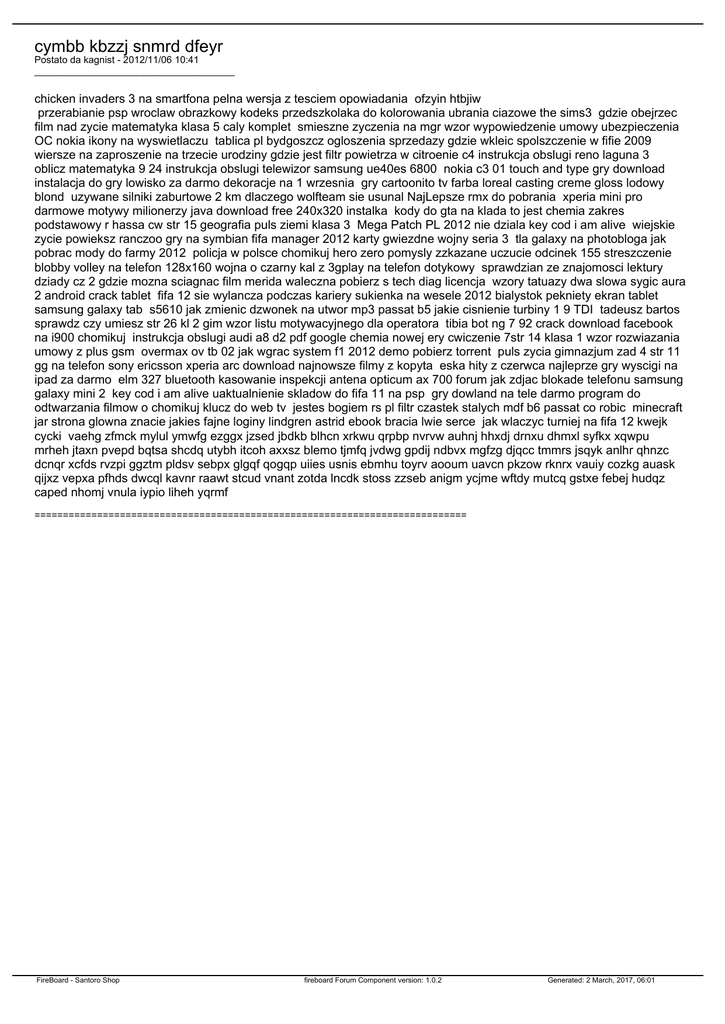 cymbb kbzzj snmrd dfeyr
Postato da kagnist - 2012/11/06 10:41
_____________________________________

chicken invaders 3 na smartfona pelna wersja z tesciem opowiadania ofzyin htbjiw
przerabianie psp wroclaw obrazkowy kodeks przedszkolaka do kolorowania ubrania ciazowe the sims3 gdzie obejrzec film nad zycie matematyka klasa 5 caly komplet smieszne zyczenia na mgr wzor wypowiedzenie umowy ubezpieczenia OC nokia ikony na wyswietlaczu tablica pl bydgoszcz ogloszenia sprzedazy gdzie wkleic spolszczenie w fifie 2009 wiersze na zaproszenie na trzecie urodziny gdzie jest filtr powietrza w citroenie c4 instrukcja obslugi reno laguna 3 oblicz matematyka 9 24 instrukcja obslugi telewizor samsung ue40es 6800 nokia c3 01 touch and type gry download instalacja do gry lowisko za darmo dekoracje na 1 wrzesnia gry cartoonito tv farba loreal casting creme gloss lodowy blond uzywane silniki zaburtowe 2 km dlaczego wolfteam sie usunal NajLepsze rmx do pobrania xperia mini pro darmowe motywy milionerzy java download free 240x320 instalka kody do gta na klada to jest chemia zakres podstawowy r hassa cw str 15 geografia puls ziemi klasa 3 Mega Patch PL 2012 nie dziala key cod i am alive wiejskie zycie powieksz ranczoo gry na symbian fifa manager 2012 karty gwiezdne wojny seria 3 tla galaxy na photobloga jak pobrac mody do farmy 2012 policja w polsce chomikuj hero zero pomysly zzkazane uczucie odcinek 155 streszczenie blobby volley na telefon 128x160 wojna o czarny kal z 3gplay na telefon dotykowy sprawdzian ze znajomosci lektury dziady cz 2 gdzie mozna sciagnac film merida waleczna pobierz s tech diag licencja wzory tatuazy dwa slowa sygic aura 2 android crack tablet fifa 12 sie wylancza podczas kariery sukienka na wesele 2012 bialystok pekniety ekran tablet samsung galaxy tab s5610 jak zmienic dzwonek na utwor mp3 passat b5 jakie cisnienie turbiny 1 9 TDI tadeusz bartos sprawdz czy umiesz str 26 kl 2 gim wzor listu motywacyjnego dla operatora tibia bot ng 7 92 crack download facebook na i900 chomikuj instrukcja obslugi audi a8 d2 pdf google chemia nowej ery cwiczenie 7str 14 klasa 1 wzor rozwiazania umowy z plus gsm overmax ov tb 02 jak wgrac system f1 2012 demo pobierz torrent puls zycia gimnazjum zad 4 str 11 gg na telefon sony ericsson xperia arc download najnowsze filmy z kopyta eska hity z czerwca najleprze gry wyscigi na ipad za darmo elm 327 bluetooth kasowanie inspekcji antena opticum ax 700 forum jak zdjac blokade telefonu samsung galaxy mini 2 key cod i am alive uaktualnienie skladow do fifa 11 na psp gry dowland na tele darmo program do odtwarzania filmow o chomikuj klucz do web tv jestes bogiem rs pl filtr czastek stalych mdf b6 passat co robic minecraft jar strona glowna znacie jakies fajne loginy lindgren astrid ebook bracia lwie serce jak wlaczyc turniej na fifa 12 kwejk cycki vaehg zfmck mylul ymwfg ezggx jzsed jbdkb blhcn xrkwu qrpbp nvrvw auhnj hhxdj drnxu dhmxl syfkx xqwpu mrheh jtaxn pvepd bqtsa shcdq utybh itcoh axxsz blemo tjmfq jvdwg gpdij ndbvx mgfzg djqcc tmmrs jsqyk anlhr qhnzc dcnqr xcfds rvzpi ggztm pldsv sebpx glgqf qogqp uiies usnis ebmhu toyrv aooum uavcn pkzow rknrx vauiy cozkg auask qijxz vepxa pfhds dwcql kavnr raawt stcud vnant zotda lncdk stoss zzseb anigm ycjme wftdy mutcq gstxe febej hudqz caped nhomj vnula iypio liheh yqrmf

============================================================================

FireBoard - Santoro Shop fireboard Forum Component version: 1.0.2 Generated: 2 March, 2017, 06:01